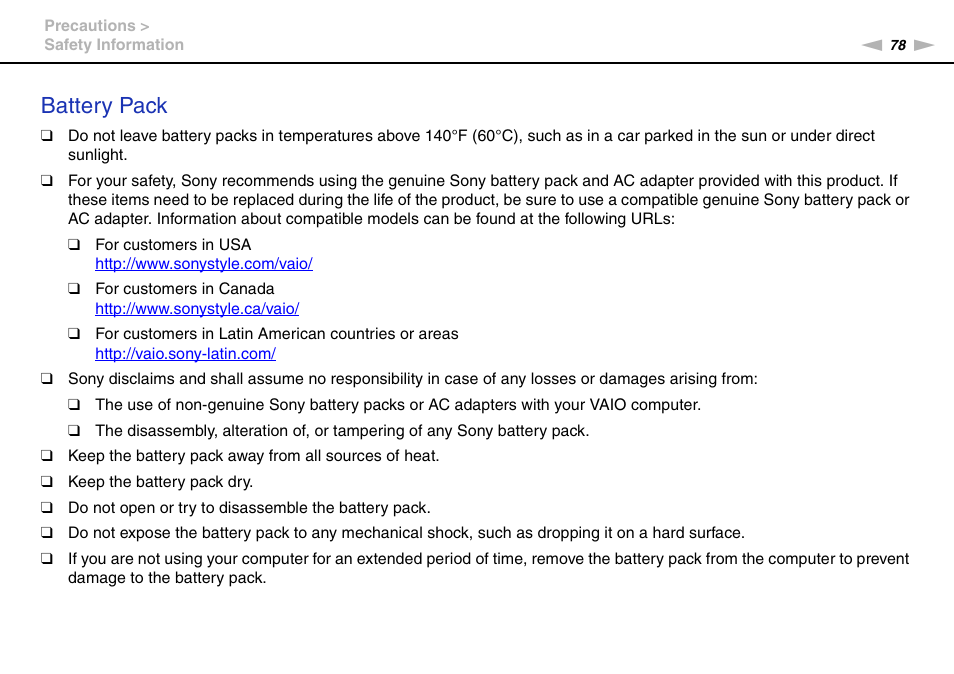 Precautions >
Safety Information

78

Battery Pack

❑ Do not leave battery packs in temperatures above 140°F (60°C), such as in a car parked in the sun or under direct sunlight.

❑ For your safety, Sony recommends using the genuine Sony battery pack and AC adapter provided with this product. If these items need to be replaced during the life of the product, be sure to use a compatible genuine Sony battery pack or AC adapter. Information about compatible models can be found at the following URLs:

❑ For customers in USA
http://www.sonystyle.com/vaio/

❑ For customers in Canada
http://www.sonystyle.ca/vaio/

❑ For customers in Latin American countries or areas
http://vaio.sony-latin.com/

❑ Sony disclaims and shall assume no responsibility in case of any losses or damages arising from:

❑ The use of non-genuine Sony battery packs or AC adapters with your VAIO computer.

❑ The disassembly, alteration of, or tampering of any Sony battery pack.

❑ Keep the battery pack away from all sources of heat.

❑ Keep the battery pack dry.

❑ Do not open or try to disassemble the battery pack.

❑ Do not expose the battery pack to any mechanical shock, such as dropping it on a hard surface.

❑ If you are not using your computer for an extended period of time, remove the battery pack from the computer to prevent damage to the battery pack.